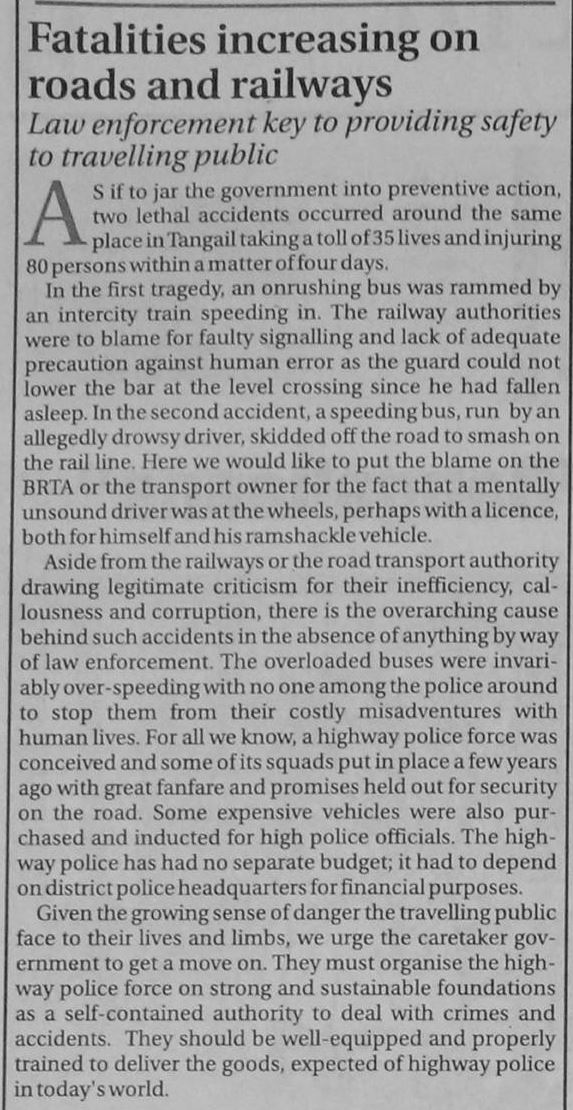 Fatalities increasing on roads and railways

Law enforcement key to providing safety to travelling public

AS if to jar the government into preventive action, two lethal accidents occurred around the same place in Tangail taking a toll of 35 lives and injuring 80 persons within a matter of four days.

In the first tragedy, an onrushing bus was rammed by an intercity train speeding in. The railway authorities were to blame for faulty signalling and lack of adequate precaution against human error as the guard could not lower the bar at the level crossing since he had fallen asleep. In the second accident, a speeding bus, run by an allegedly drowsy driver, skidded off the road to smash on the rail line. Here we would like to put the blame on the BRTA or the transport owner for the fact that a mentally unsound driver was at the wheels, perhaps with a licence, both for himself and his ramshackle vehicle.

Aside from the railways or the road transport authority drawing legitimate criticism for their inefficiency, callousness and corruption, there is the overarching cause behind such accidents in the absence of anything by way of law enforcement. The overloaded buses were invariably over-speeding with no one among the police around to stop them from their costly misadventures with human lives. For all we know, a highway police force was conceived and some of its squads put in place a few years ago with great fanfare and promises held out for security on the road. Some expensive vehicles were also purchased and inducted for high police officials. The highway police has had no separate budget; it had to depend on district police headquarters for financial purposes.

Given the growing sense of danger the travelling public face to their lives and limbs, we urge the caretaker government to get a move on. They must organise the highway police force on strong and sustainable foundations as a self-contained authority to deal with crimes and accidents. They should be well-equipped and properly trained to deliver the goods, expected of highway police in today's world.